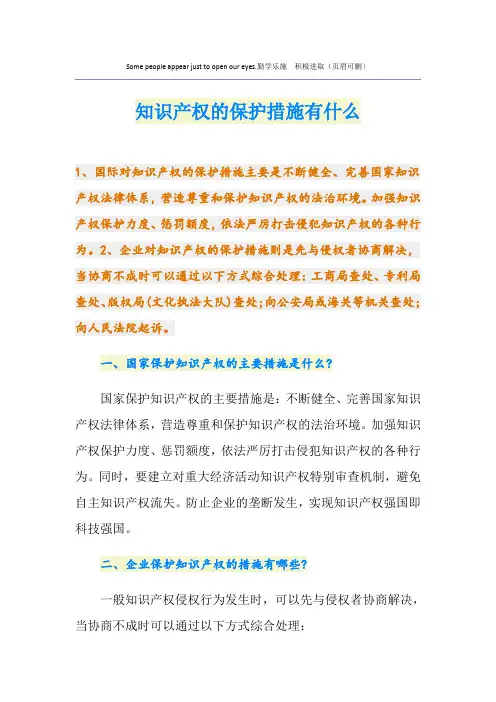 Some people appear just to open our eyes.勤学乐施　积极进取（页眉可删）

知识产权的保护措施有什么

1、国际对知识产权的保护措施主要是不断健全、完善国家知识产权法律体系，营造尊重和保护知识产权的法治环境。加强知识产权保护力度、惩罚额度，依法严厉打击侵犯知识产权的各种行为。2、企业对知识产权的保护措施则是先与侵权者协商解决，当协商不成时可以通过以下方式综合处理：工商局查处、专利局查处、版权局(文化执法大队)查处;向公安局或海关等机关查处;向人民法院起诉。

一、国家保护知识产权的主要措施是什么?

国家保护知识产权的主要措施是：不断健全、完善国家知识产权法律体系，营造尊重和保护知识产权的法治环境。加强知识产权保护力度、惩罚额度，依法严厉打击侵犯知识产权的各种行为。同时，要建立对重大经济活动知识产权特别审查机制，避免自主知识产权流失。防止企业的垄断发生，实现知识产权强国即科技强国。

二、企业保护知识产权的措施有哪些?

一般知识产权侵权行为发生时，可以先与侵权者协商解决，当协商不成时可以通过以下方式综合处理：